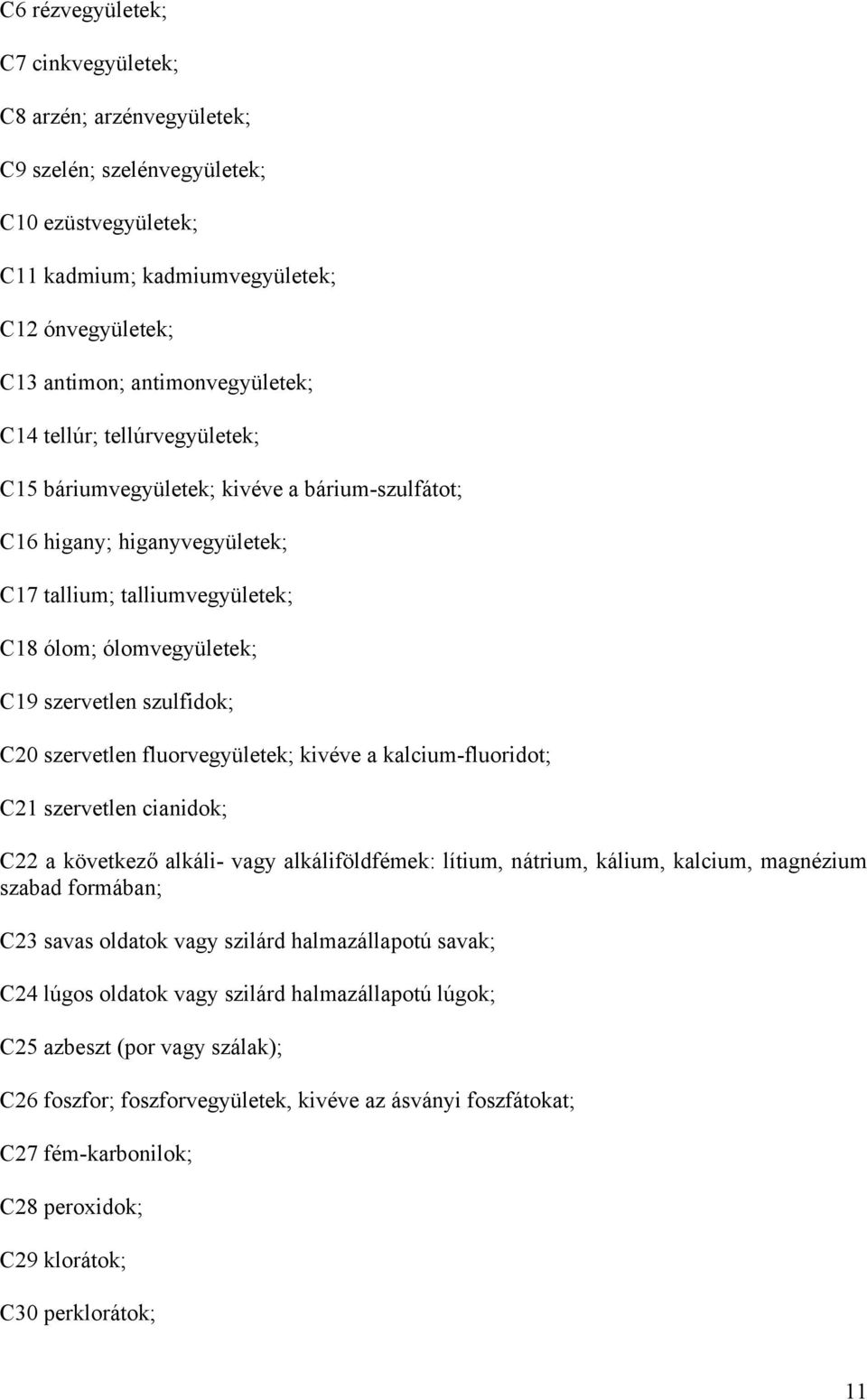 C6 rézvegyületek;

C7 cinkvegyületek;

C8 arzén; arzénvegyületek;

C9 szelén; szelénvegyületek;

C10 ezüstvegyületek;

C11 kadmium; kadmiumvegyületek;

C12 ónvegyületek;

C13 antimon; antimonvegyületek;

C14 tellúr; tellúrvegyületek;

C15 báriumvegyületek; kivéve a bárium-szulfátot;

C16 higany; higanyvegyületek;

C17 tallium; talliumvegyületek;

C18 ólom; ólomvegyületek;

C19 szervetlen szulfidok;

C20 szervetlen fluorvegyületek; kivéve a kalcium-fluoridot;

C21 szervetlen cianidok;

C22 a következő alkáli- vagy alkáliföldfémek: lítium, nátrium, kálium, kalcium, magnézium szabad formában;

C23 savas oldatok vagy szilárd halmazállapotú savak;

C24 lúgos oldatok vagy szilárd halmazállapotú lúgok;

C25 azbeszt (por vagy szálak);

C26 foszfor; foszforvegyületek, kivéve az ásványi foszfátokat;

C27 fém-karbonilok;

C28 peroxidok;

C29 klorátok;

C30 perklorátok;

11